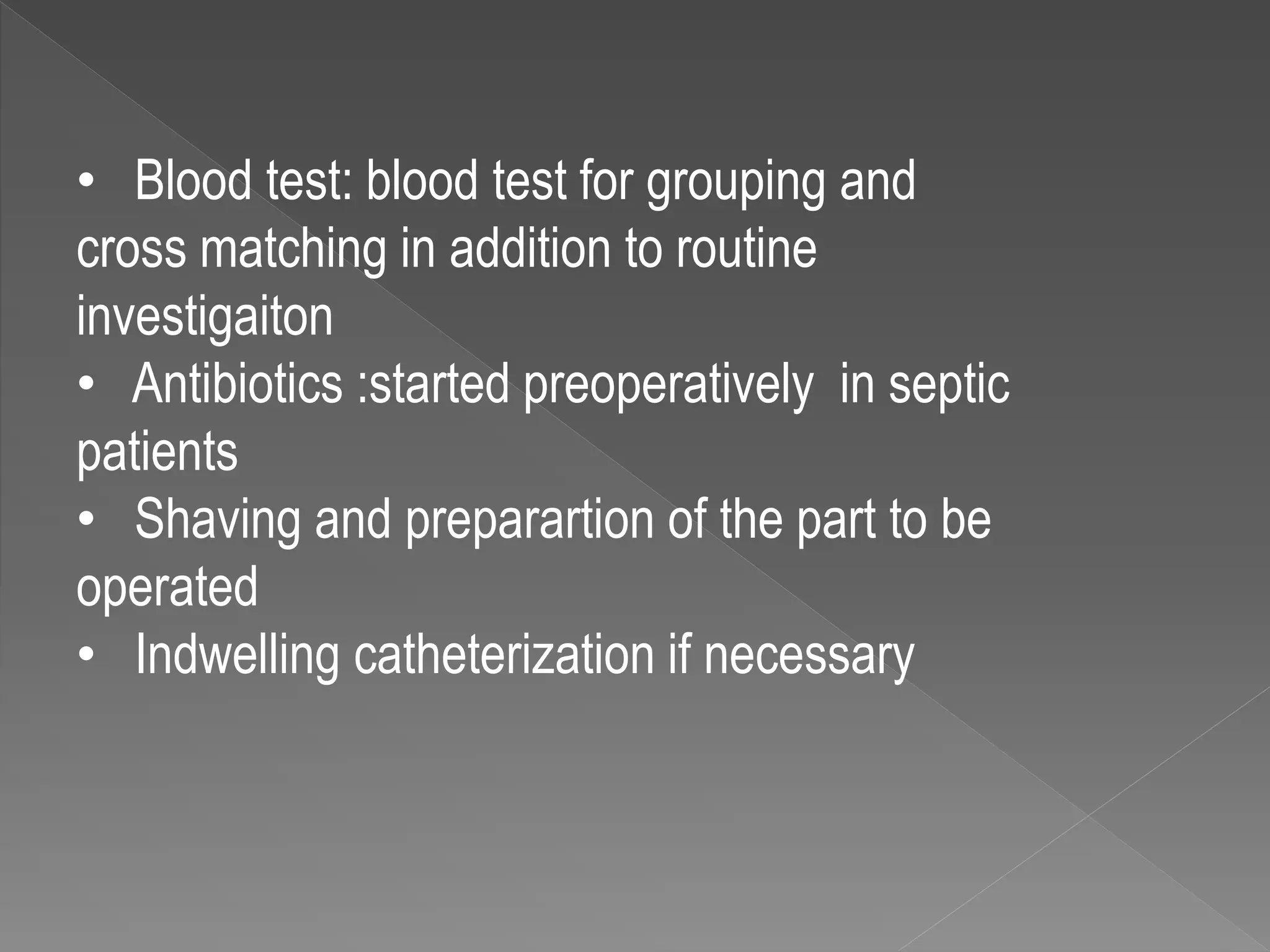 • Blood test: blood test for grouping and cross matching in addition to routine investigaiton
• Antibiotics :started preoperatively in septic patients
• Shaving and preparartion of the part to be operated
• Indwelling catheterization if necessary